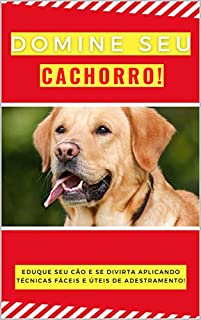 DOMINE SEU
CACHORRO!

EDUQUE SEU CÃO E SE DIVIRTA APLICANDO TÉCNICAS FÁCEIS E ÚTEIS DE ADESTRAMENTO!